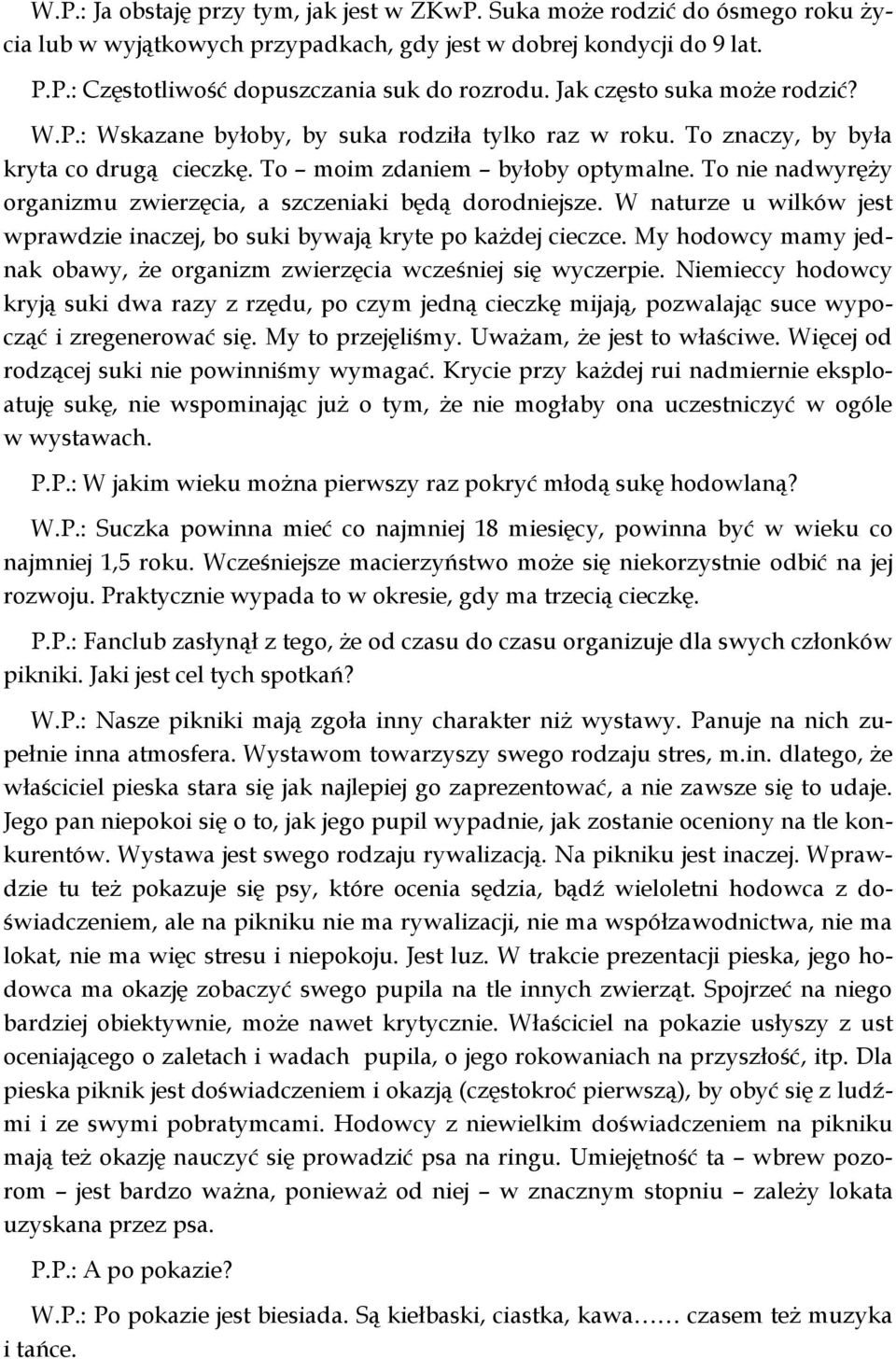 W.P.: Ja obstaję przy tym, jak jest w ZKwP. Suka może rodzić do ósmego roku życia lub w wyjątkowych przypadkach, gdy jest w dobrej kondycji do 9 lat.

P.P.: Częstotliwość dopuszczania suk do rozrodu. Jak często suka może rodzić?

W.P.: Wskazane byłoby, by suka rodziła tylko raz w roku. To znaczy, by była kryta co drugą cieczkę. To – moim zdaniem – byłoby optymalne. To nie nadwyręży organizmu zwierzęcia, a szczeniaki będą dorodniejsze. W naturze u wilków jest wprawdzie inaczej, bo suki bywają kryte po każdej cieczce. My hodowcy mamy jednak obawy, że organizm zwierzęcia wcześniej się wyczerpie. Niemieccy hodowcy kryją suki dwa razy z rzędu, po czym jedną cieczkę mijają, pozwalając suce wypocząć i zregenerować się. My to przejęliśmy. Uważam, że jest to właściwe. Więcej od rodzącej suki nie powinniśmy wymagać. Krycie przy każdej rui nadmiernie eksploatuję sukę, nie wspominając już o tym, że nie mogłaby ona uczestniczyć w ogóle w wystawach.

P.P.: W jakim wieku można pierwszy raz pokryć młodą sukę hodowlaną?

W.P.: Suczka powinna mieć co najmniej 18 miesięcy, powinna być w wieku co najmniej 1,5 roku. Wcześniejsze macierzyństwo może się niekorzystnie odbić na jej rozwoju. Praktycznie wypada to w okresie, gdy ma trzecią cieczkę.

P.P.: Fanclub zasłynął z tego, że od czasu do czasu organizuje dla swych członków pikniki. Jaki jest cel tych spotkań?

W.P.: Nasze pikniki mają zgoła inny charakter niż wystawy. Panuje na nich zupełnie inna atmosfera. Wystawom towarzyszy swego rodzaju stres, m.in. dlatego, że właściciel pieska stara się jak najlepiej go zaprezentować, a nie zawsze się to udaje. Jego pan niepokoi się o to, jak jego pupil wypadnie, jak zostanie oceniony na tle konkurentów. Wystawa jest swego rodzaju rywalizacją. Na pikniku jest inaczej. Wprawdzie tu też pokazuje się psy, które ocenia sędzia, bądź wieloletni hodowca z doświadczeniem, ale na pikniku nie ma rywalizacji, nie ma współzawodnictwa, nie ma lokat, nie ma więc stresu i niepokoju. Jest luz. W trakcie prezentacji pieska, jego hodowca ma okazję zobaczyć swego pupila na tle innych zwierząt. Spojrzeć na niego bardziej obiektywnie, może nawet krytycznie. Właściciel na pokazie usłyszy z ust oceniającego o zaletach i wadach pupila, o jego rokowaniach na przyszłość, itp. Dla pieska piknik jest doświadczeniem i okazją (częstokroć pierwszą), by obyć się z ludźmi i ze swymi pobratymcami. Hodowcy z niewielkim doświadczeniem na pikniku mają też okazję nauczyć się prowadzić psa na ringu. Umiejętność ta – wbrew pozorom – jest bardzo ważna, ponieważ od niej – w znacznym stopniu – zależy lokata uzyskana przez psa.

P.P.: A po pokazie?

W.P.: Po pokazie jest biesiada. Są kiełbaski, ciastka, kawa…… czasem też muzyka i tańce.